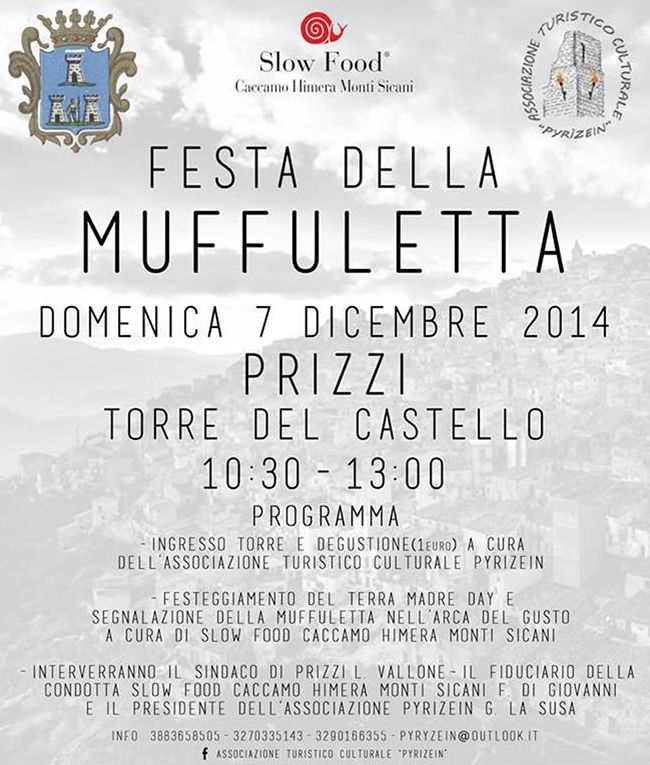 Slow Food®
Caccamo Himera Monti Sicani

ASSOCIAZIONE TURISTICO CULTURALE "PYRIZEIN"

FESTA DELLA
MUFFULETTA

DOMENICA 7 DICEMBRE 2014
PRIZZI
TORRE DEL CASTELLO
10:30 - 13:00

PROGRAMMA

- INGRESSO TORRE E DEGUSTIONE(1EURO) A CURA DELL'ASSOCIAZIONE TURISTICO CULTURALE PYRIZEIN

- FESTEGGIAMENTO DEL TERRA MADRE DAY E SEGNALAZIONE DELLA MUFFULETTA NELL'ARCA DEL GUSTO A CURA DI SLOW FOOD CACCAMO HIMERA MONTI SICANI

- INTERVERRANNO IL SINDACO DI PRIZZI L. VALLONE - IL FIDUCIARIO DELLA CONDOTTA SLOW FOOD CACCAMO HIMERA MONTI SICANI F. DI GIOVANNI E IL PRESIDENTE DELL'ASSOCIAZIONE PYRIZEIN G. LA SUSA

INFO 3883658505 - 3270335143 - 3290166355 - PYRYZEIN@OUTLOOK.IT

ASSOCIAZIONE TURISTICO CULTURALE "PYRIZEIN"